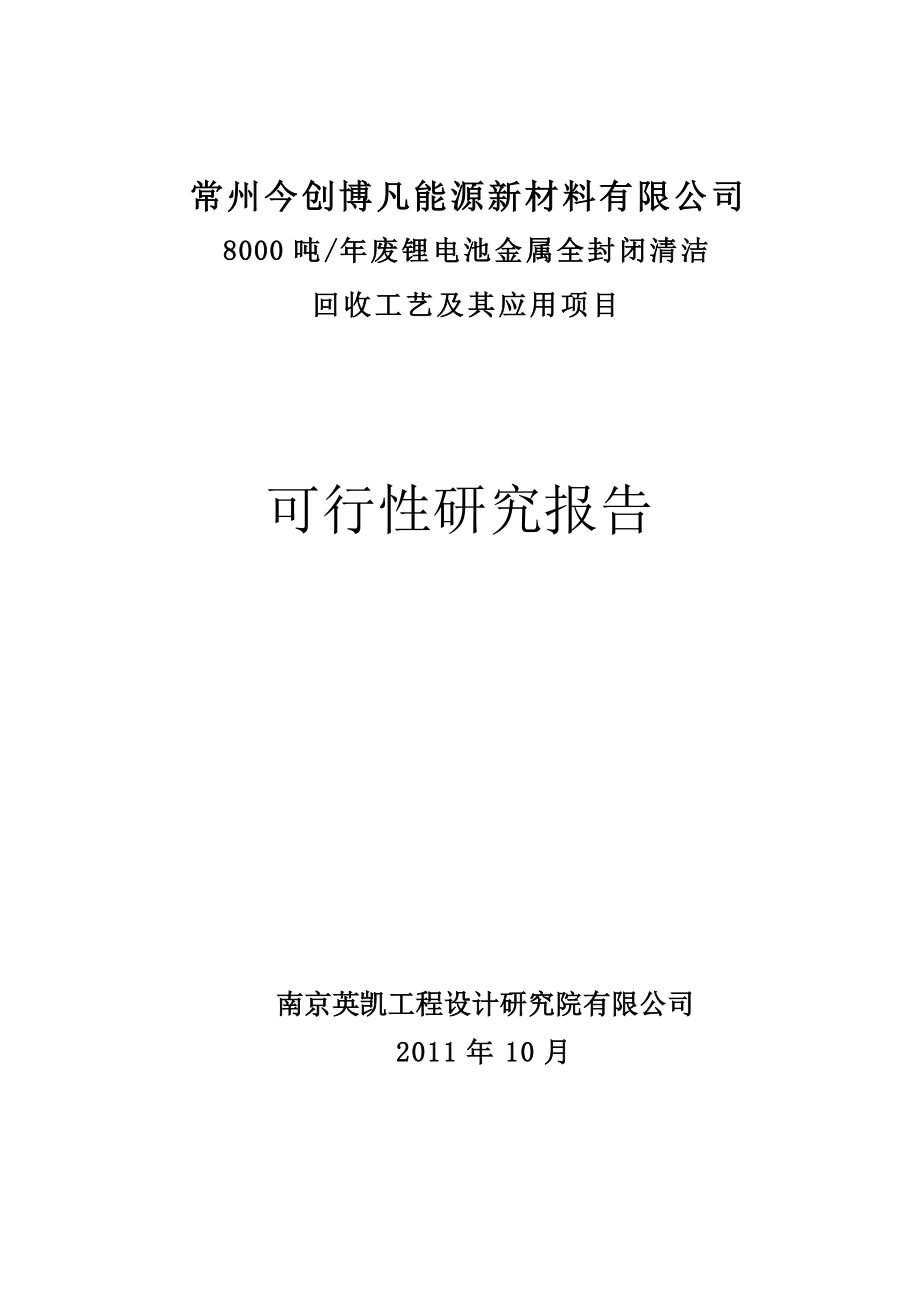 常州今创博凡能源新材料有限公司

8000 吨/年废锂电池金属全封闭清洁

回收工艺及其应用项目

可行性研究报告

南京英凯工程设计研究院有限公司

2011 年 10 月